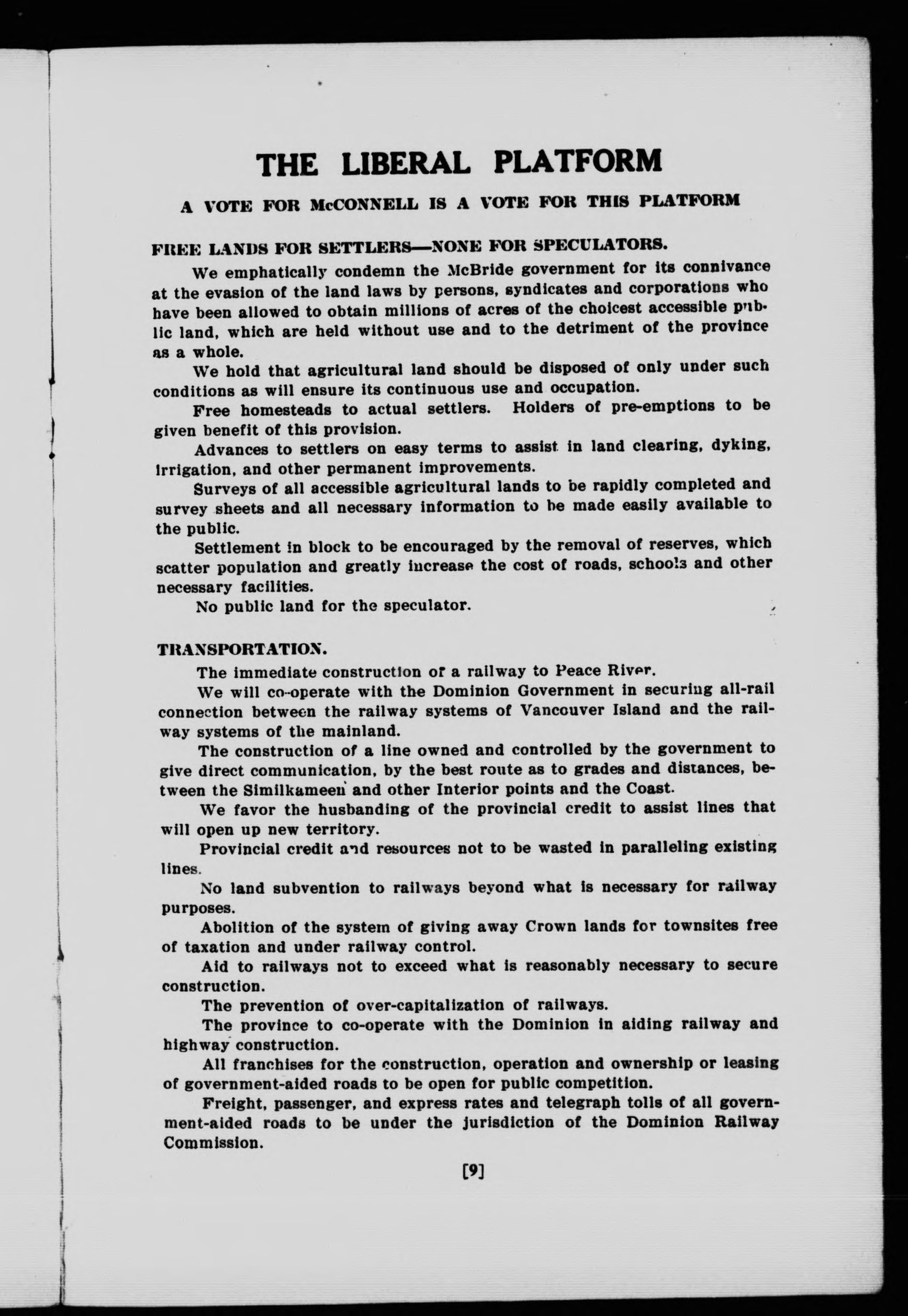 THE LIBERAL PLATFORM

A VOTE FOR McCONNELL IS A VOTE FOR THIS PLATFORM

FREE LANDS FOR SETTLERS—NONE FOR SPECULATORS.

We emphatically condemn the McBride government for its connivance at the evasion of the land laws by persons, syndicates and corporations who have been allowed to obtain millions of acres of the choicest accessible public land, which are held without use and to the detriment of the province as a whole.

We hold that agricultural land should be disposed of only under such conditions as will ensure its continuous use and occupation.

Free homesteads to actual settlers. Holders of pre-emptions to be given benefit of this provision.

Advances to settlers on easy terms to assist in land clearing, dyking, irrigation, and other permanent improvements.

Surveys of all accessible agricultural lands to be rapidly completed and survey sheets and all necessary information to be made easily available to the public.

Settlement in block to be encouraged by the removal of reserves, which scatter population and greatly increase the cost of roads, schools and other necessary facilities.

No public land for the speculator.

TRANSPORTATION.

The immediate construction of a railway to Peace River.

We will co-operate with the Dominion Government in securing all-rail connection between the railway systems of Vancouver Island and the railway systems of the mainland.

The construction of a line owned and controlled by the government to give direct communication, by the best route as to grades and distances, between the Similkameen and other Interior points and the Coast.

We favor the husbanding of the provincial credit to assist lines that will open up new territory.

Provincial credit and resources not to be wasted in paralleling existing lines.

No land subvention to railways beyond what is necessary for railway purposes.

Abolition of the system of giving away Crown lands for townsites free of taxation and under railway control.

Aid to railways not to exceed what is reasonably necessary to secure construction.

The prevention of over-capitalization of railways.

The province to co-operate with the Dominion in aiding railway and highway construction.

All franchises for the construction, operation and ownership or leasing of government-aided roads to be open for public competition.

Freight, passenger, and express rates and telegraph tolls of all government-aided roads to be under the jurisdiction of the Dominion Railway Commission.

[9]